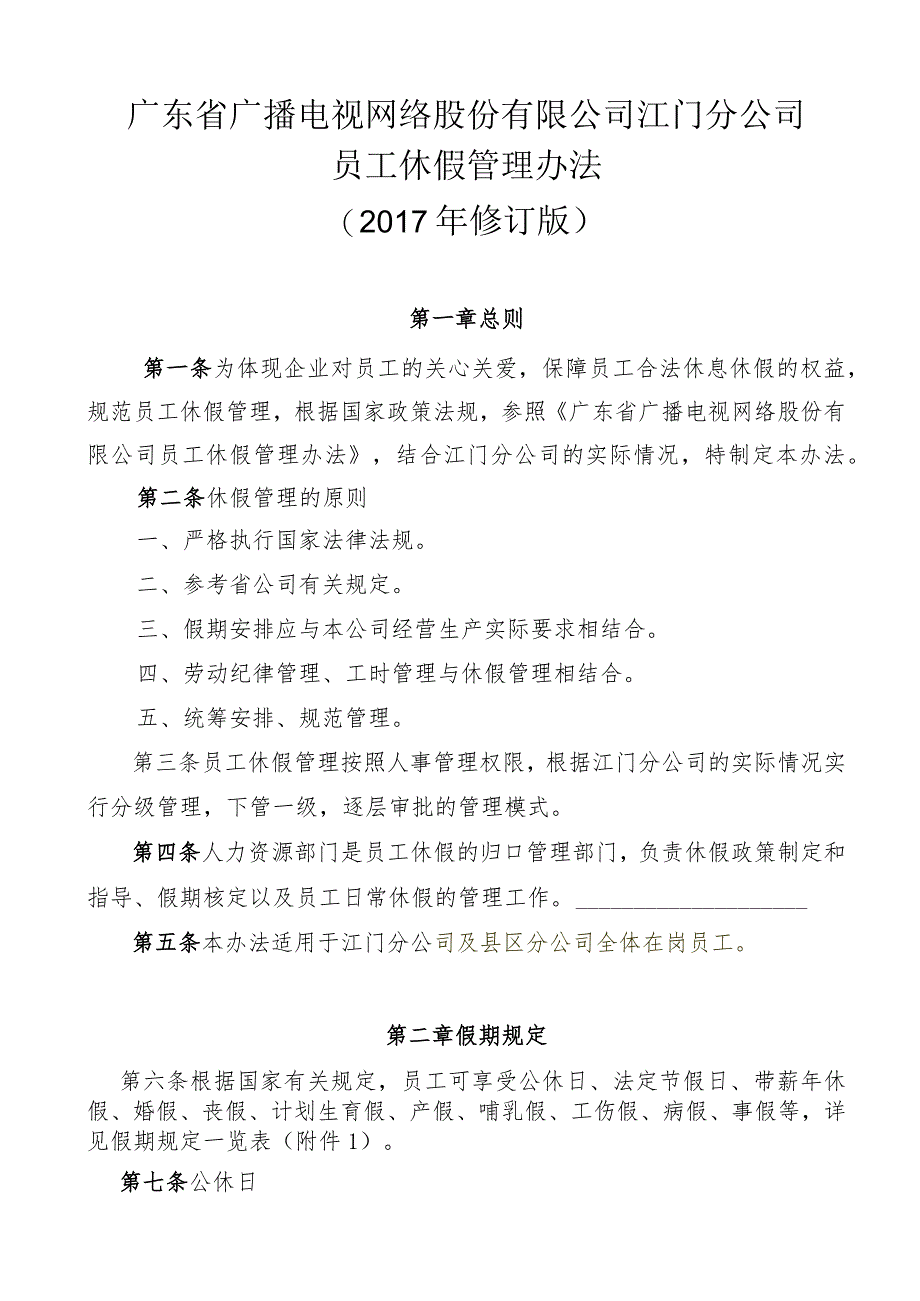 广东省广播电视网络股份有限公司江门分公司
员工休假管理办法
（2017年修订版）

第一章总则

第一条为体现企业对员工的关心关爱，保障员工合法休息休假的权益，规范员工休假管理，根据国家政策法规，参照《广东省广播电视网络股份有限公司员工休假管理办法》，结合江门分公司的实际情况，特制定本办法。

第二条休假管理的原则

一、严格执行国家法律法规。

二、参考省公司有关规定。

三、假期安排应与本公司经营生产实际要求相结合。

四、劳动纪律管理、工时管理与休假管理相结合。

五、统筹安排、规范管理。

第三条员工休假管理按照人事管理权限，根据江门分公司的实际情况实行分级管理，下管一级，逐层审批的管理模式。

第四条人力资源部门是员工休假的归口管理部门，负责休假政策制定和指导、假期核定以及员工日常休假的管理工作。

第五条本办法适用于江门分公司及县区分公司全体在岗员工。

第二章假期规定

第六条根据国家有关规定，员工可享受公休日、法定节假日、带薪年休假、婚假、丧假、计划生育假、产假、哺乳假、工伤假、病假、事假等，详见假期规定一览表（附件1）。

第七条公休日